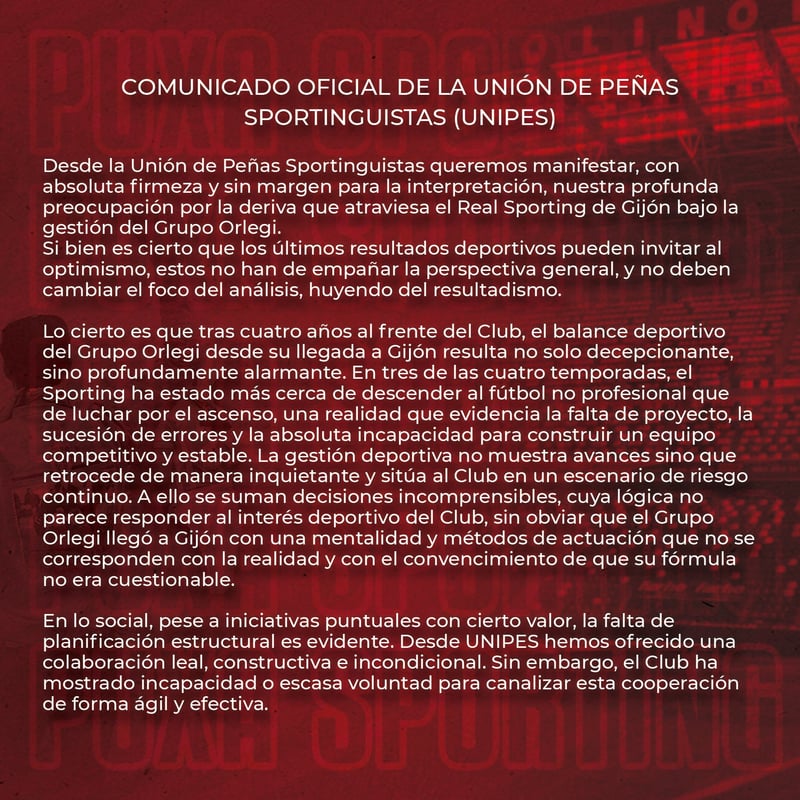 COMUNICADO OFICIAL DE LA UNIÓN DE PEÑAS SPORTINGUISTAS (UNIPES)

Desde la Unión de Peñas Sportinguistas queremos manifestar, con absoluta firmeza y sin margen para la interpretación, nuestra profunda preocupación por la deriva que atraviesa el Real Sporting de Gijón bajo la gestión del Grupo Orlegi.
Si bien es cierto que los últimos resultados deportivos pueden invitar al optimismo, estos no han de empañar la perspectiva general, y no deben cambiar el foco del análisis, huyendo del resultadismo.

Lo cierto es que tras cuatro años al frente del Club, el balance deportivo del Grupo Orlegi desde su llegada a Gijón resulta no solo decepcionante, sino profundamente alarmante. En tres de las cuatro temporadas, el Sporting ha estado más cerca de descender al fútbol no profesional que de luchar por el ascenso, una realidad que evidencia la falta de proyecto, la sucesión de errores y la absoluta incapacidad para construir un equipo competitivo y estable. La gestión deportiva no muestra avances sino que retrocede de manera inquietante y sitúa al Club en un escenario de riesgo continuo. A ello se suman decisiones incomprensibles, cuya lógica no parece responder al interés deportivo del Club, sin obviar que el Grupo Orlegi llegó a Gijón con una mentalidad y métodos de actuación que no se corresponden con la realidad y con el convencimiento de que su fórmula no era cuestionable.

En lo social, pese a iniciativas puntuales con cierto valor, la falta de planificación estructural es evidente. Desde UNIPES hemos ofrecido una colaboración leal, constructiva e incondicional. Sin embargo, el Club ha mostrado incapacidad o escasa voluntad para canalizar esta cooperación de forma ágil y efectiva.

PUXA SPORTING